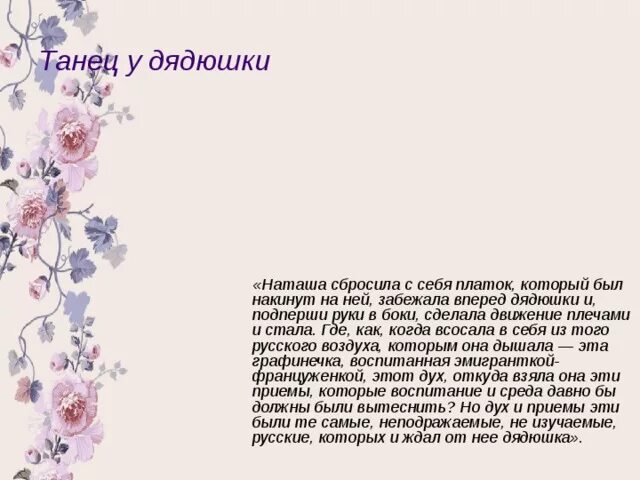 Танец у дядюшки

«Наташа сбросила с себя платок, который был накинут на ней, забежала вперед дядюшки и, подперши руки в боки, сделала движение плечами и стала. Где, как, когда всосала в себя из того русского воздуха, которым она дышала — эта графинечка, воспитанная эмигранткой-француженкой, этот дух, откуда взяла она эти приемы, которые воспитание и среда давно бы должны были вытеснить? Но дух и приемы эти были те самые, неподражаемые, не изучаемые, русские, которых и ждал от нее дядюшка».